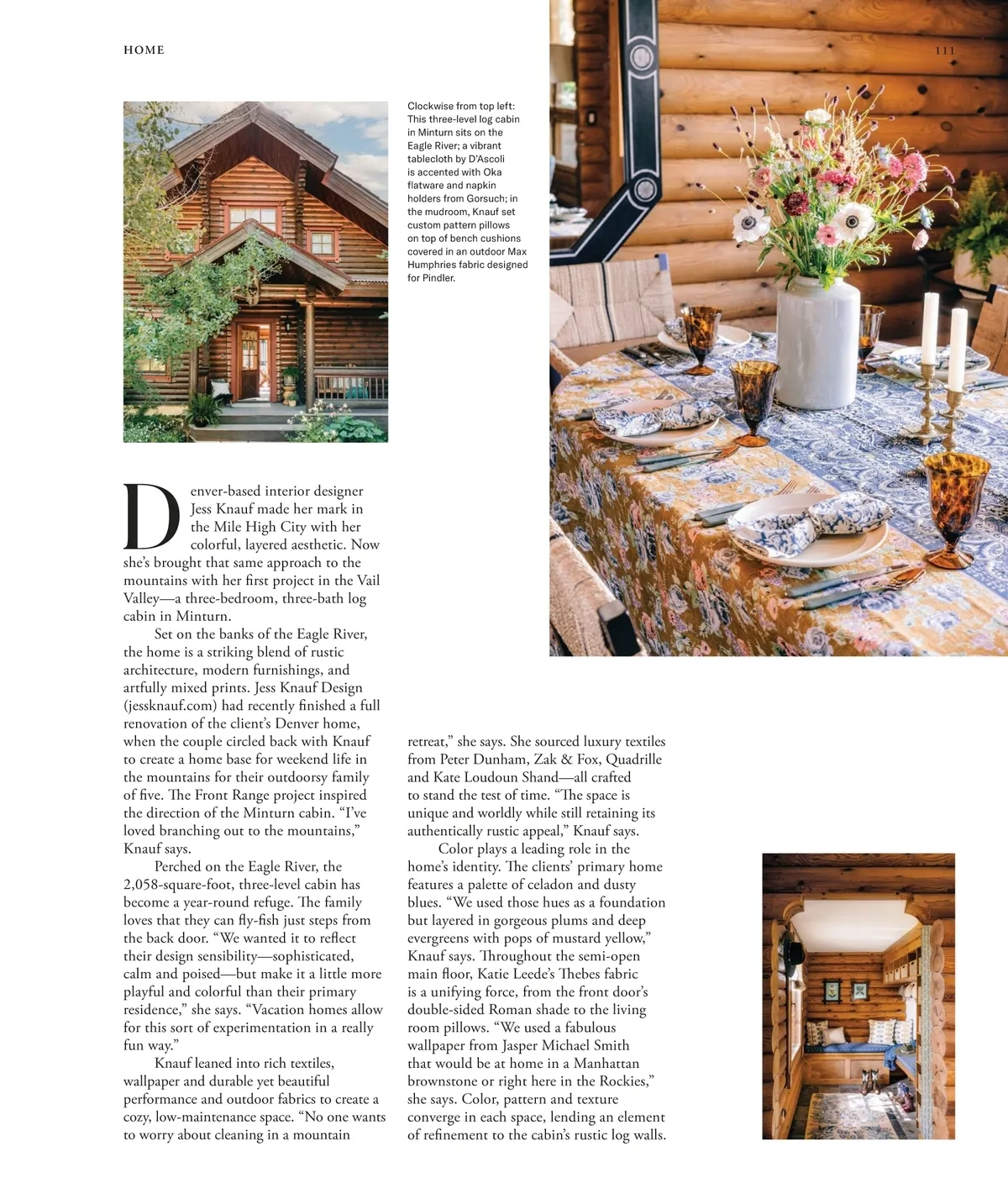 HOME

111

Clockwise from top left: This three-level log cabin in Minturn sits on the Eagle River; a vibrant tablecloth by D'Ascoli is accented with Oka flatware and napkin holders from Gorsuch; in the mudroom, Knauf set custom pattern pillows on top of bench cushions covered in an outdoor Max Humphries fabric designed for Pindler.

Denver-based interior designer Jess Knauf made her mark in the Mile High City with her colorful, layered aesthetic. Now she's brought that same approach to the mountains with her first project in the Vail Valley—a three-bedroom, three-bath log cabin in Minturn.

Set on the banks of the Eagle River, the home is a striking blend of rustic architecture, modern furnishings, and artfully mixed prints. Jess Knauf Design (jessknauf.com) had recently finished a full renovation of the client's Denver home, when the couple circled back with Knauf to create a home base for weekend life in the mountains for their outdoorsy family of five. The Front Range project inspired the direction of the Minturn cabin. "I've loved branching out to the mountains," Knauf says.

Perched on the Eagle River, the 2,058-square-foot, three-level cabin has become a year-round refuge. The family loves that they can fly-fish just steps from the back door. "We wanted it to reflect their design sensibility—sophisticated, calm and poised—but make it a little more playful and colorful than their primary residence," she says. "Vacation homes allow for this sort of experimentation in a really fun way."

Knauf leaned into rich textiles, wallpaper and durable yet beautiful performance and outdoor fabrics to create a cozy, low-maintenance space. "No one wants to worry about cleaning in a mountain retreat," she says. She sourced luxury textiles from Peter Dunham, Zak & Fox, Quadrille and Kate Loudoun Shand—all crafted to stand the test of time. "The space is unique and worldly while still retaining its authentically rustic appeal," Knauf says.

Color plays a leading role in the home's identity. The clients' primary home features a palette of celadon and dusty blues. "We used those hues as a foundation but layered in gorgeous plums and deep evergreens with pops of mustard yellow," Knauf says. Throughout the semi-open main floor, Katie Leede's Thebes fabric is a unifying force, from the front door's double-sided Roman shade to the living room pillows. "We used a fabulous wallpaper from Jasper Michael Smith that would be at home in a Manhattan brownstone or right here in the Rockies," she says. Color, pattern and texture converge in each space, lending an element of refinement to the cabin's rustic log walls.